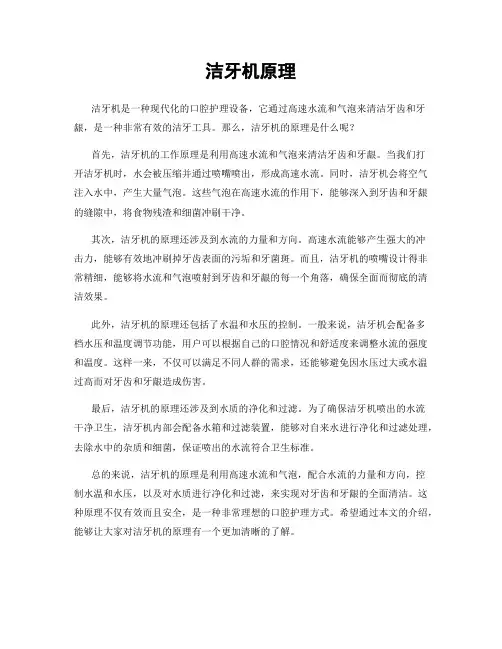 洁牙机原理

洁牙机是一种现代化的口腔护理设备，它通过高速水流和气泡来清洁牙齿和牙龈，是一种非常有效的洁牙工具。那么，洁牙机的原理是什么呢？

首先，洁牙机的工作原理是利用高速水流和气泡来清洁牙齿和牙龈。当我们打开洁牙机时，水会被压缩并通过喷嘴喷出，形成高速水流。同时，洁牙机会将空气注入水中，产生大量气泡。这些气泡在高速水流的作用下，能够深入到牙齿和牙龈的缝隙中，将食物残渣和细菌冲刷干净。

其次，洁牙机的原理还涉及到水流的力量和方向。高速水流能够产生强大的冲击力，能够有效地冲刷掉牙齿表面的污垢和牙菌斑。而且，洁牙机的喷嘴设计得非常精细，能够将水流和气泡喷射到牙齿和牙龈的每一个角落，确保全面而彻底的清洁效果。

此外，洁牙机的原理还包括了水温和水压的控制。一般来说，洁牙机会配备多档水压和温度调节功能，用户可以根据自己的口腔情况和舒适度来调整水流的强度和温度。这样一来，不仅可以满足不同人群的需求，还能够避免因水压过大或水温过高而对牙齿和牙龈造成伤害。

最后，洁牙机的原理还涉及到水质的净化和过滤。为了确保洁牙机喷出的水流干净卫生，洁牙机内部会配备水箱和过滤装置，能够对自来水进行净化和过滤处理，去除水中的杂质和细菌，保证喷出的水流符合卫生标准。

总的来说，洁牙机的原理是利用高速水流和气泡，配合水流的力量和方向，控制水温和水压，以及对水质进行净化和过滤，来实现对牙齿和牙龈的全面清洁。这种原理不仅有效而且安全，是一种非常理想的口腔护理方式。希望通过本文的介绍，能够让大家对洁牙机的原理有一个更加清晰的了解。